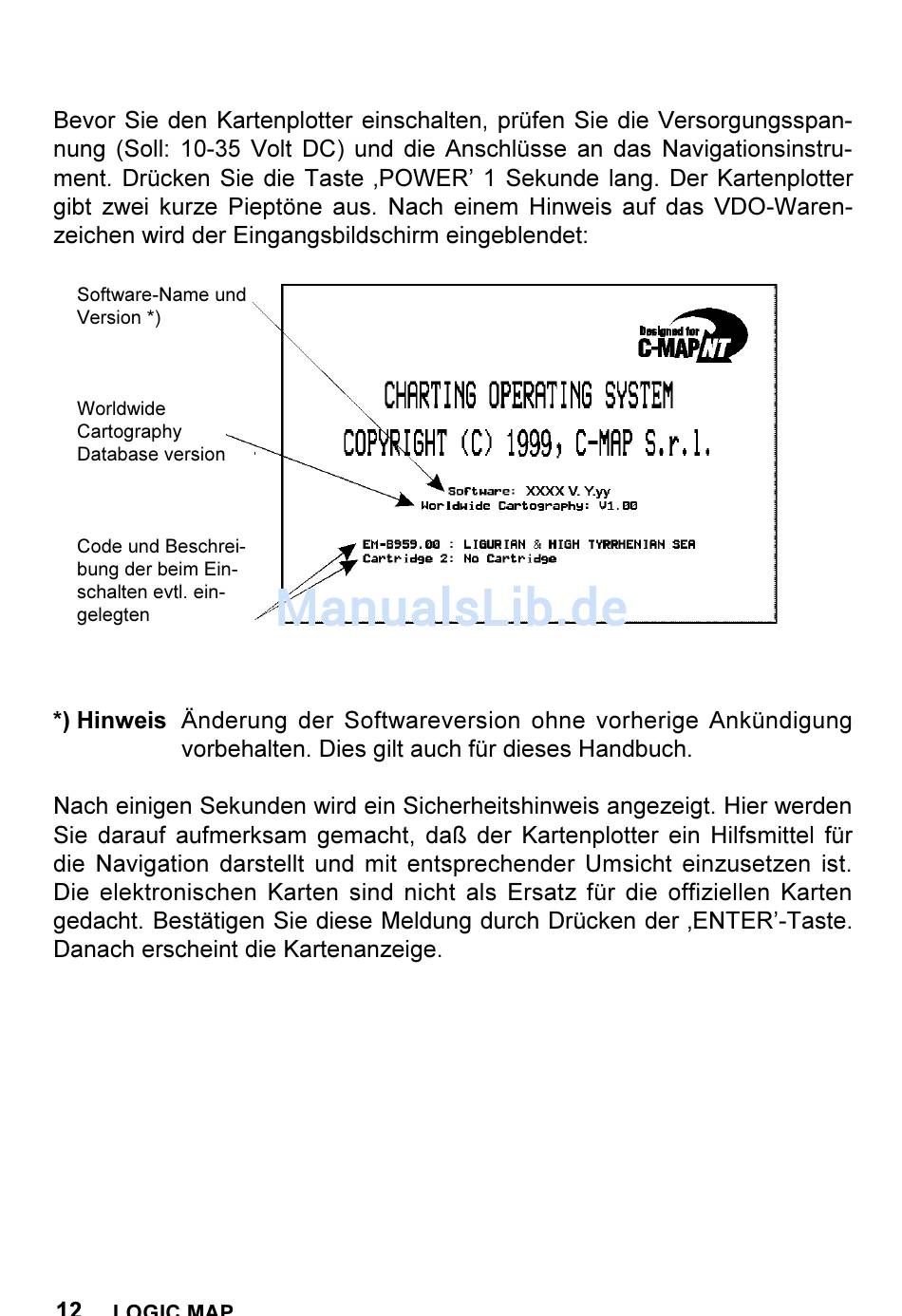 Bevor Sie den Kartenplotter einschalten, prüfen Sie die Versorgungsspannung (Soll: 10-35 Volt DC) und die Anschlüsse an das Navigationsinstrument. Drücken Sie die Taste ‚POWER' 1 Sekunde lang. Der Kartenplotter gibt zwei kurze Pieptöne aus. Nach einem Hinweis auf das VDO-Warenzeichen wird der Eingangsbildschirm eingeblendet:

Software-Name und Version *)

Worldwide Cartography Database version

Code und Beschreibung der beim Einschalten evtl. eingelegten

Designed for C-MAP NT

CHARTING OPERATING SYSTEM

COPYRIGHT (C) 1999, C-MAP S.r.l.

Software: XXXX V. Y.yy
Worldwide Cartography: V1.00

EM-B959.00 : LIGURIAN & HIGH TYRRHENIAN SEA
Cartridge 2: No Cartridge

ManualsLib.de

*) Hinweis Änderung der Softwareversion ohne vorherige Ankündigung vorbehalten. Dies gilt auch für dieses Handbuch.

Nach einigen Sekunden wird ein Sicherheitshinweis angezeigt. Hier werden Sie darauf aufmerksam gemacht, daß der Kartenplotter ein Hilfsmittel für die Navigation darstellt und mit entsprechender Umsicht einzusetzen ist. Die elektronischen Karten sind nicht als Ersatz für die offiziellen Karten gedacht. Bestätigen Sie diese Meldung durch Drücken der ‚ENTER'-Taste. Danach erscheint die Kartenanzeige.

12 LOGIC MAP